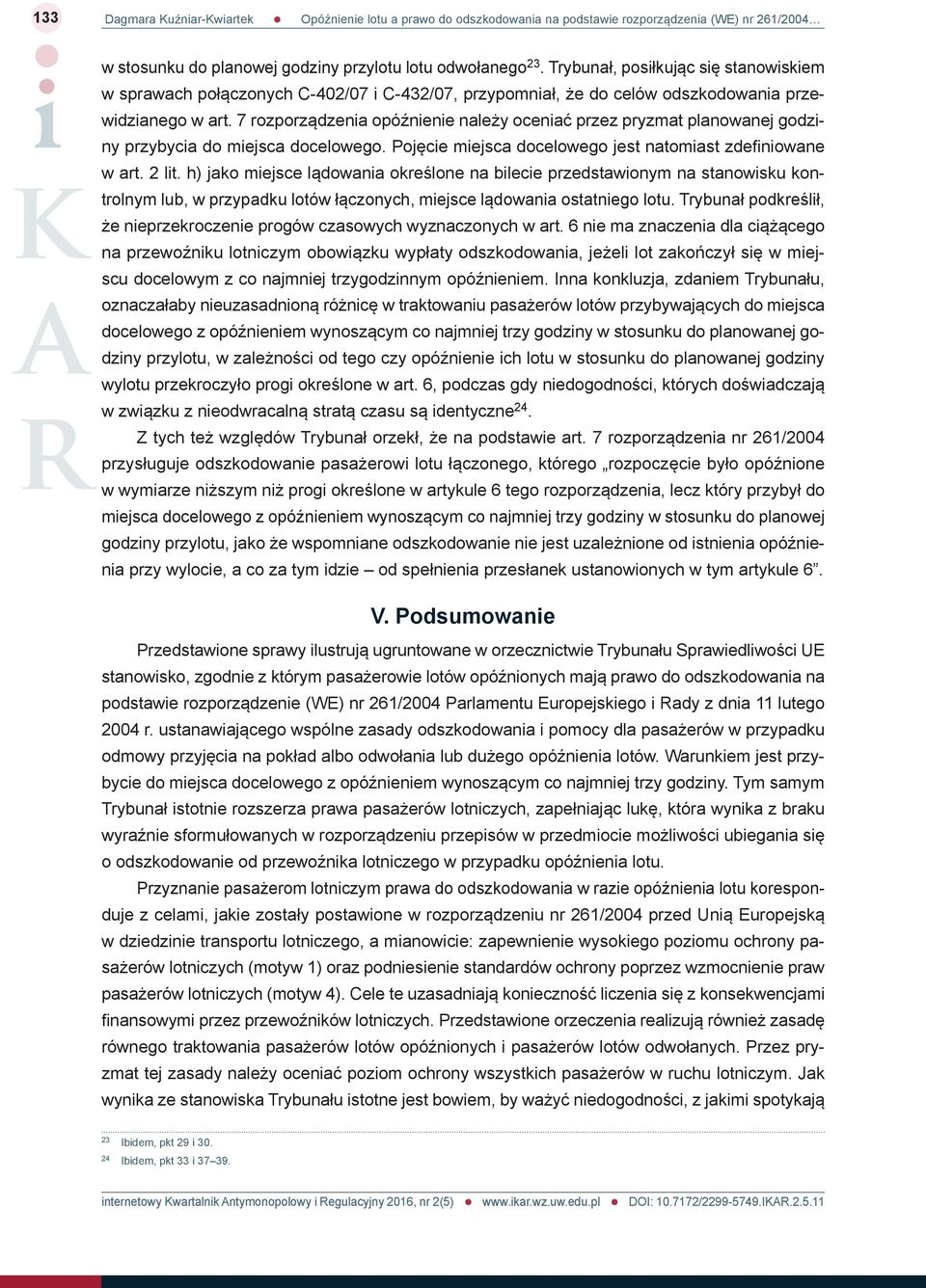 133 Dagmara Kuźniar-Kwiartek ● Opóźnienie lotu a prawo do odszkodowania na podstawie rozporządzenia (WE) nr 261/2004…

i
K
A
R

w stosunku do planowej godziny przylotu lotu odwołanego$^{23}$. Trybunał, posiłkując się stanowiskiem w sprawach połączonych C-402/07 i C-432/07, przypomniał, że do celów odszkodowania przewidzianego w art. 7 rozporządzenia opóźnienie należy oceniać przez pryzmat planowanej godziny przybycia do miejsca docelowego. Pojęcie miejsca docelowego jest natomiast zdefiniowane w art. 2 lit. h) jako miejsce lądowania określone na bilecie przedstawionym na stanowisku kontrolnym lub, w przypadku lotów łączonych, miejsce lądowania ostatniego lotu. Trybunał podkreślił, że nieprzekroczenie progów czasowych wyznaczonych w art. 6 nie ma znaczenia dla ciążącego na przewoźniku lotniczym obowiązku wypłaty odszkodowania, jeżeli lot zakończył się w miejscu docelowym z co najmniej trzygodzinnym opóźnieniem. Inna konkluzja, zdaniem Trybunału, oznaczałaby nieuzasadnioną różnicę w traktowaniu pasażerów lotów przybywających do miejsca docelowego z opóźnieniem wynoszącym co najmniej trzy godziny w stosunku do planowanej godziny przylotu, w zależności od tego czy opóźnienie ich lotu w stosunku do planowanej godziny wylotu przekroczyło progi określone w art. 6, podczas gdy niedogodności, których doświadczają w związku z nieodwracalną stratą czasu są identyczne$^{24}$.

Z tych też względów Trybunał orzekł, że na podstawie art. 7 rozporządzenia nr 261/2004 przysługuje odszkodowanie pasażerowi lotu łączonego, którego „rozpoczęcie było opóźnione w wymiarze niższym niż progi określone w artykule 6 tego rozporządzenia, lecz który przybył do miejsca docelowego z opóźnieniem wynoszącym co najmniej trzy godziny w stosunku do planowej godziny przylotu, jako że wspomniane odszkodowanie nie jest uzależnione od istnienia opóźnienia przy wylocie, a co za tym idzie – od spełnienia przesłanek ustanowionych w tym artykule 6”.

V. Podsumowanie

Przedstawione sprawy ilustrują ugruntowane w orzecznictwie Trybunału Sprawiedliwości UE stanowisko, zgodnie z którym pasażerowie lotów opóźnionych mają prawo do odszkodowania na podstawie rozporządzenie (WE) nr 261/2004 Parlamentu Europejskiego i Rady z dnia 11 lutego 2004 r. ustanawiającego wspólne zasady odszkodowania i pomocy dla pasażerów w przypadku odmowy przyjęcia na pokład albo odwołania lub dużego opóźnienia lotów. Warunkiem jest przybycie do miejsca docelowego z opóźnieniem wynoszącym co najmniej trzy godziny. Tym samym Trybunał istotnie rozszerza prawa pasażerów lotniczych, zapełniając lukę, która wynika z braku wyraźnie sformułowanych w rozporządzeniu przepisów w przedmiocie możliwości ubiegania się o odszkodowanie od przewoźnika lotniczego w przypadku opóźnienia lotu.

Przyznanie pasażerom lotniczym prawa do odszkodowania w razie opóźnienia lotu koresponduje z celami, jakie zostały postawione w rozporządzeniu nr 261/2004 przed Unią Europejską w dziedzinie transportu lotniczego, a mianowicie: zapewnienie wysokiego poziomu ochrony pasażerów lotniczych (motyw 1) oraz podniesienie standardów ochrony poprzez wzmocnienie praw pasażerów lotniczych (motyw 4). Cele te uzasadniają konieczność liczenia się z konsekwencjami finansowymi przez przewoźników lotniczych. Przedstawione orzeczenia realizują również zasadę równego traktowania pasażerów lotów opóźnionych i pasażerów lotów odwołanych. Przez pryzmat tej zasady należy oceniać poziom ochrony wszystkich pasażerów w ruchu lotniczym. Jak wynika ze stanowiska Trybunału istotne jest bowiem, by ważyć niedogodności, z jakimi spotykają

$^{23}$ Ibidem, pkt 29 i 30.
$^{24}$ Ibidem, pkt 33 i 37–39.

internetowy Kwartalnik Antymonopolowy i Regulacyjny 2016, nr 2(5) ● www.ikar.wz.uw.edu.pl ● DOI: 10.7172/2299-5749.IKAR.2.5.11